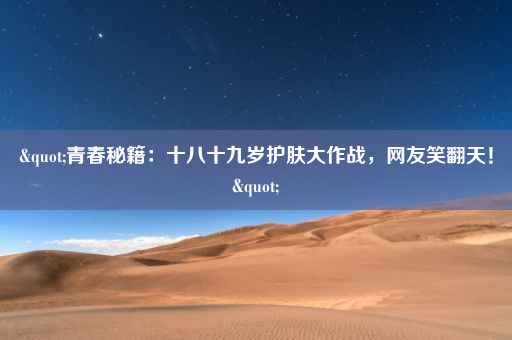 &quot;青春秘籍：十八十九岁护肤大作战，网友笑翻天！&quot;